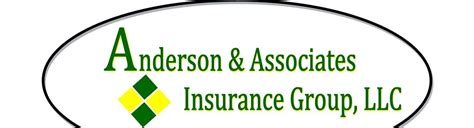 Anderson & Associates
Insurance Group, LLC